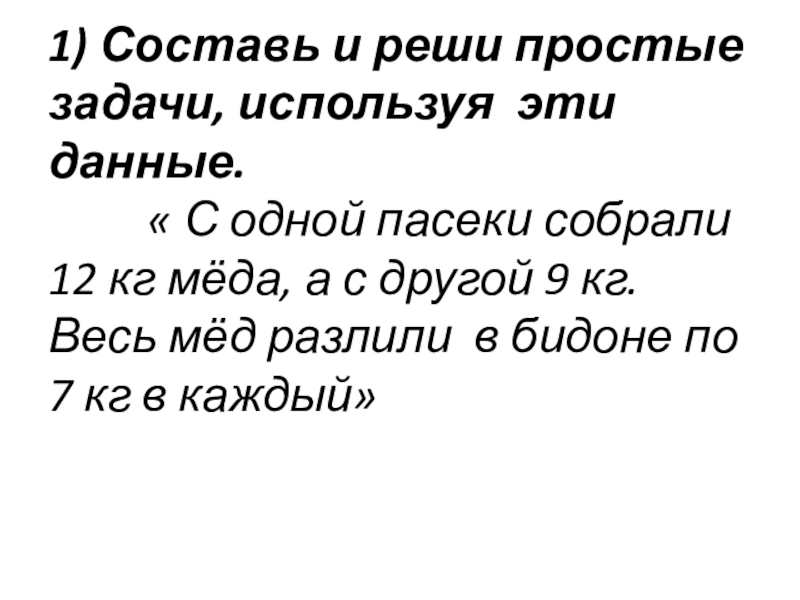 1) Составь и реши простые задачи, используя эти данные.

« С одной пасеки собрали 12 кг мёда, а с другой 9 кг. Весь мёд разлили в бидоне по 7 кг в каждый»